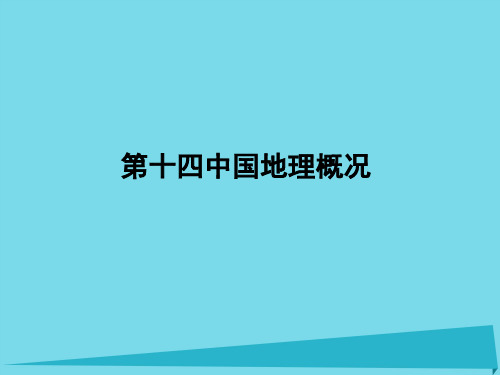 第十四中国地理概况